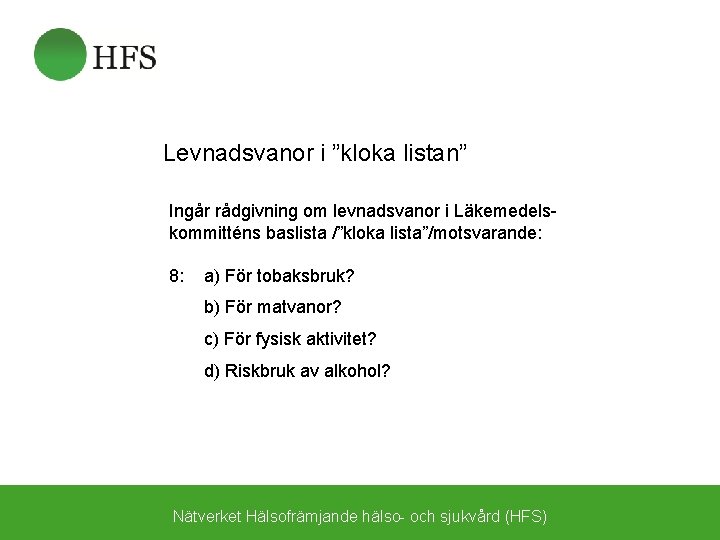 HFS

Levnadsvanor i ”kloka listan”

Ingår rådgivning om levnadsvanor i Läkemedelskommitténs baslista /”kloka lista”/motsvarande:

8: a) För tobaksbruk?

b) För matvanor?

c) För fysisk aktivitet?

d) Riskbruk av alkohol?

Nätverket Hälsofrämjande hälso- och sjukvård (HFS)